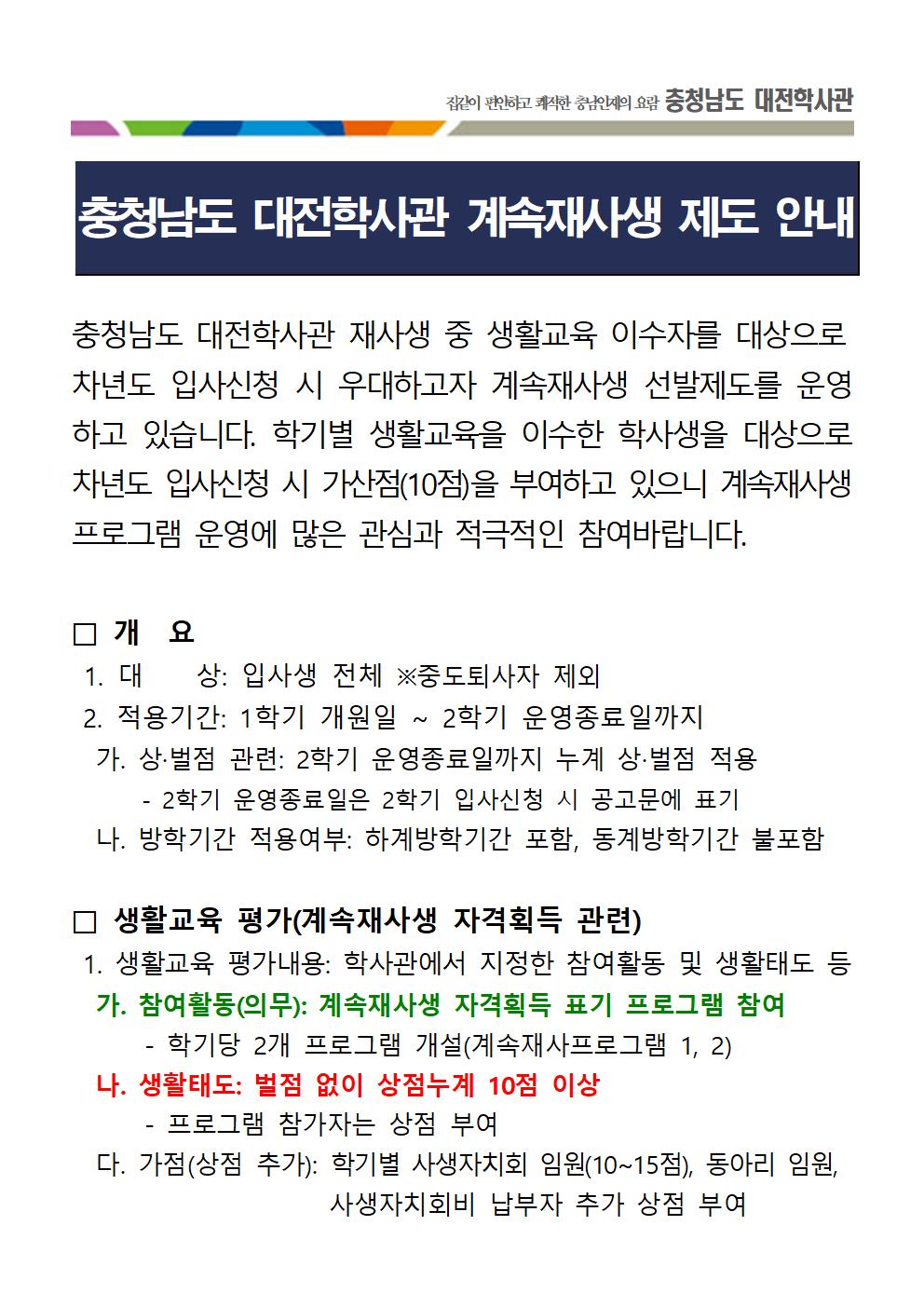 집같이 편안하고 쾌적한 충남인재의 요람 충청남도 대전학사관

충청남도 대전학사관 계속재사생 제도 안내

충청남도 대전학사관 재사생 중 생활교육 이수자를 대상으로 차년도 입사신청 시 우대하고자 계속재사생 선발제도를 운영하고 있습니다. 학기별 생활교육을 이수한 학사생을 대상으로 차년도 입사신청 시 가산점(10점)을 부여하고 있으니 계속재사생 프로그램 운영에 많은 관심과 적극적인 참여바랍니다.

□ 개 요
1. 대 상: 입사생 전체 ※중도퇴사자 제외
2. 적용기간: 1학기 개원일 ~ 2학기 운영종료일까지
가. 상·벌점 관련: 2학기 운영종료일까지 누계 상·벌점 적용
- 2학기 운영종료일은 2학기 입사신청 시 공고문에 표기
나. 방학기간 적용여부: 하계방학기간 포함, 동계방학기간 불포함

□ 생활교육 평가(계속재사생 자격획득 관련)
1. 생활교육 평가내용: 학사관에서 지정한 참여활동 및 생활태도 등
가. 참여활동(의무): 계속재사생 자격획득 표기 프로그램 참여
- 학기당 2개 프로그램 개설(계속재사프로그램 1, 2)
나. 생활태도: 벌점 없이 상점누계 10점 이상
- 프로그램 참가자는 상점 부여
다. 가점(상점 추가): 학기별 사생자치회 임원(10~15점), 동아리 임원, 사생자치회비 납부자 추가 상점 부여